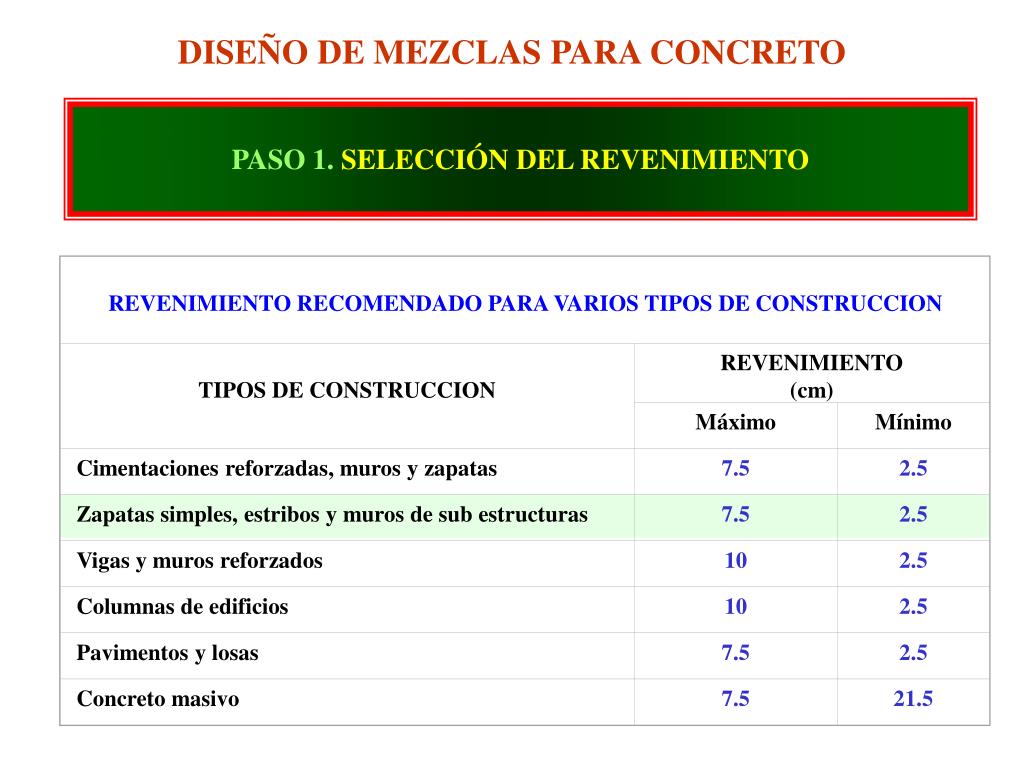 DISEÑO DE MEZCLAS PARA CONCRETO

PASO 1. SELECCIÓN DEL REVENIMIENTO

REVENIMIENTO RECOMENDADO PARA VARIOS TIPOS DE CONSTRUCCION

| TIPOS DE CONSTRUCCION | REVENIMIENTO (cm) Máximo | REVENIMIENTO (cm) Mínimo |
|---|---|---|
| Cimentaciones reforzadas, muros y zapatas | 7.5 | 2.5 |
| Zapatas simples, estribos y muros de sub estructuras | 7.5 | 2.5 |
| Vigas y muros reforzados | 10 | 2.5 |
| Columnas de edificios | 10 | 2.5 |
| Pavimentos y losas | 7.5 | 2.5 |
| Concreto masivo | 7.5 | 21.5 |